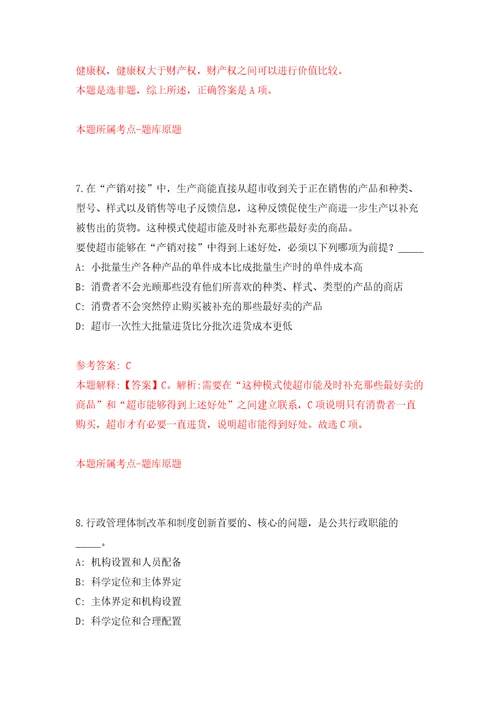 健康权，健康权大于财产权，财产权之间可以进行价值比较。
本题是选非题，综上所述，正确答案是 A 项。

本题所属考点-题库原题

7.在“产销对接”中，生产商能直接从超市收到关于正在销售的产品和种类、型号、样式以及销售等电子反馈信息，这种反馈促使生产商进一步生产以补充被售出的货物。这种模式使超市能及时补充那些最好卖的商品。
要使超市能够在“产销对接”中得到上述好处，必须以下列哪项为前提？_____
A: 小批量生产各种产品的单件成本比成批量生产时的单件成本高
B: 消费者不会光顾那些没有他们所喜欢的种类、样式、类型的产品的商店
C: 消费者不会突然停止购买被补充的那些最好卖的产品
D: 超市一次性大批量进货比分批次进货成本更低

参考答案: C
本题解释:【答案】C。解析:需要在“这种模式使超市能及时补充那些最好卖的商品”和“超市能够得到上述好处”之间建立联系，C 项说明只有消费者一直购买，超市才有必要一直进货，说明超市能得到好处。故选 C 项。

本题所属考点-题库原题

8.行政管理体制改革和制度创新首要的、核心的问题，是公共行政职能的_____。
A: 机构设置和人员配备
B: 科学定位和主体界定
C: 主体界定和机构设置
D: 科学定位和合理配置